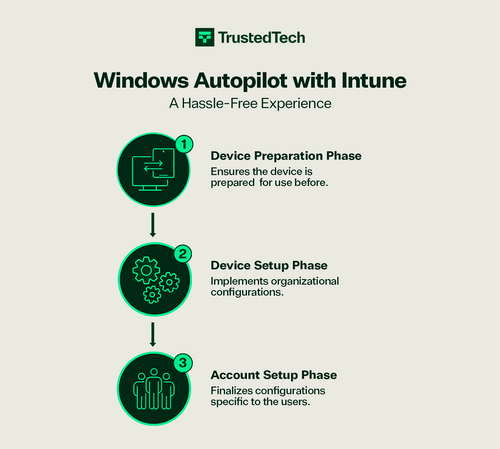 TrustedTech

Windows Autopilot with Intune

A Hassle-Free Experience

1

Device Preparation Phase

Ensures the device is prepared for use before.

2

Device Setup Phase

Implements organizational configurations.

3

Account Setup Phase

Finalizes configurations specific to the users.